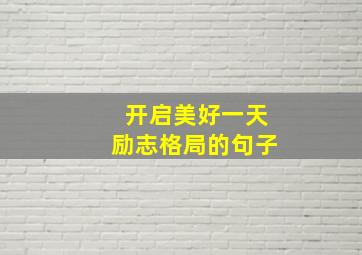 开启美好一天
励志格局的句子